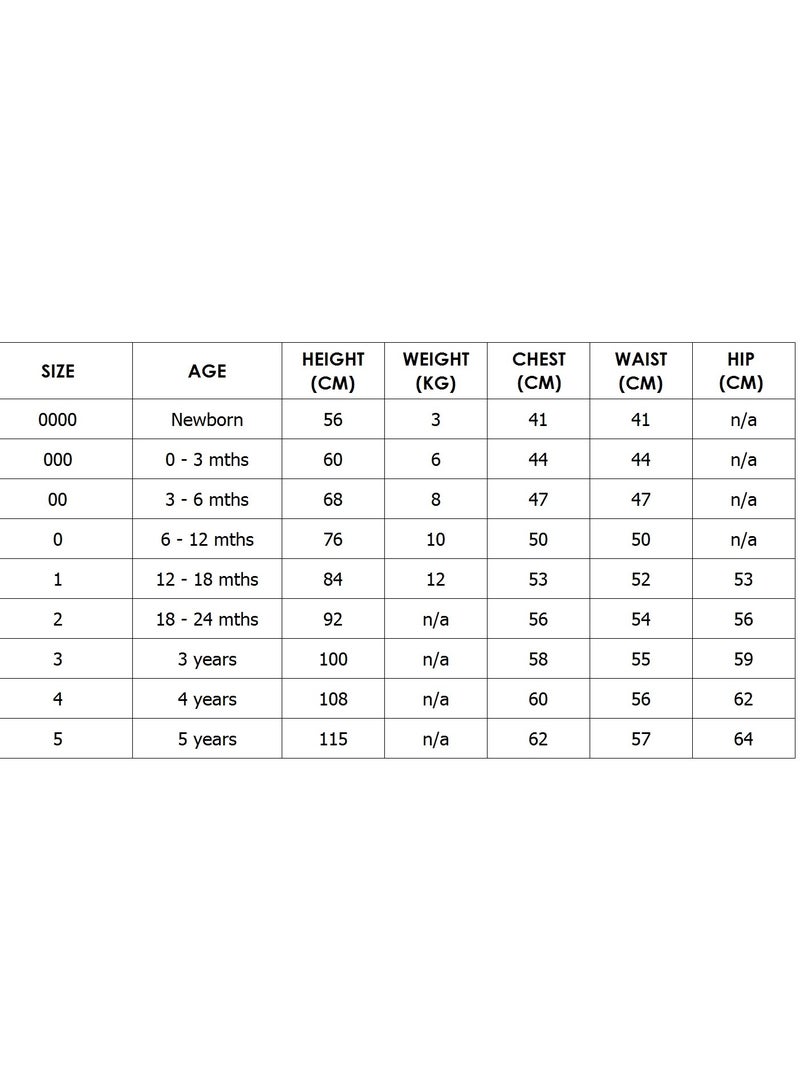 | SIZE | AGE | HEIGHT (CM) | WEIGHT (KG) | CHEST (CM) | WAIST (CM) | HIP (CM) |
|---|---|---|---|---|---|---|
| 0000 | Newborn | 56 | 3 | 41 | 41 | n/a |
| 000 | 0 - 3 mths | 60 | 6 | 44 | 44 | n/a |
| 00 | 3 - 6 mths | 68 | 8 | 47 | 47 | n/a |
| 0 | 6 - 12 mths | 76 | 10 | 50 | 50 | n/a |
| 1 | 12 - 18 mths | 84 | 12 | 53 | 52 | 53 |
| 2 | 18 - 24 mths | 92 | n/a | 56 | 54 | 56 |
| 3 | 3 years | 100 | n/a | 58 | 55 | 59 |
| 4 | 4 years | 108 | n/a | 60 | 56 | 62 |
| 5 | 5 years | 115 | n/a | 62 | 57 | 64 |